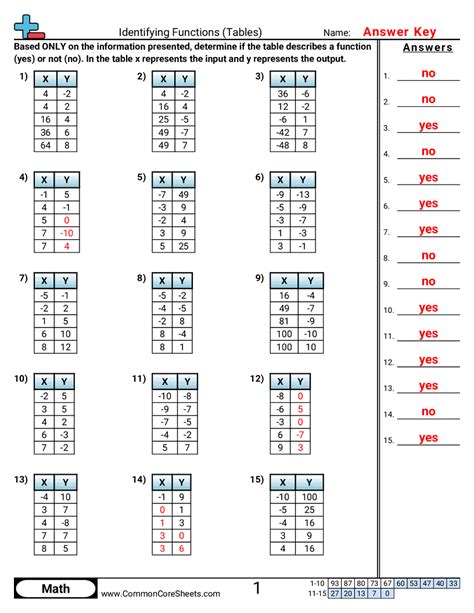 Identifying Functions (Tables)

Name: Answer Key

Based ONLY on the information presented, determine if the table describes a function (yes) or not (no). In the table x represents the input and y represents the output.

1)
| X | Y |
|---|---|
| 4 | -2 |
| 4 | 2 |
| 16 | 4 |
| 36 | 6 |
| 64 | 8 |

2)
| X | Y |
|---|---|
| 4 | -2 |
| 16 | 4 |
| 25 | -5 |
| 49 | -7 |
| 49 | 7 |

3)
| X | Y |
|---|---|
| 36 | -6 |
| 12 | -2 |
| -6 | 1 |
| -42 | 7 |
| -48 | 8 |

4)
| X | Y |
|---|---|
| -1 | 5 |
| 4 | -1 |
| 5 | 0 |
| 7 | -10 |
| 7 | 4 |

5)
| X | Y |
|---|---|
| -7 | 49 |
| -3 | 9 |
| -2 | 4 |
| 3 | 9 |
| 5 | 25 |

6)
| X | Y |
|---|---|
| -9 | -13 |
| -5 | -9 |
| -3 | -7 |
| 1 | -3 |
| 3 | -1 |

7)
| X | Y |
|---|---|
| -5 | -1 |
| -2 | 2 |
| 1 | 5 |
| 6 | 10 |
| 8 | 12 |

8)
| X | Y |
|---|---|
| -5 | -2 |
| -4 | -5 |
| -2 | 8 |
| 8 | -4 |
| 8 | 1 |

9)
| X | Y |
|---|---|
| 16 | -4 |
| 49 | -7 |
| 81 | -9 |
| 100 | -10 |
| 100 | 10 |

10)
| X | Y |
|---|---|
| -2 | 5 |
| 3 | 5 |
| 4 | 2 |
| 6 | -3 |
| 7 | -2 |

11)
| X | Y |
|---|---|
| -10 | -8 |
| -9 | -7 |
| -7 | -5 |
| -4 | -2 |
| 5 | 7 |

12)
| X | Y |
|---|---|
| -8 | 0 |
| -6 | 5 |
| -3 | 0 |
| 6 | -7 |
| 9 | 3 |

13)
| X | Y |
|---|---|
| -4 | 10 |
| 3 | 7 |
| 4 | -8 |
| 7 | 7 |
| 8 | 5 |

14)
| X | Y |
|---|---|
| -1 | 9 |
| 0 | 1 |
| 1 | 3 |
| 3 | 0 |
| 3 | 6 |

15)
| X | Y |
|---|---|
| -10 | 100 |
| -5 | 25 |
| -4 | 16 |
| 3 | 9 |
| 4 | 16 |

Answers
1. no
2. no
3. yes
4. no
5. yes
6. yes
7. yes
8. no
9. no
10. yes
11. yes
12. yes
13. yes
14. no
15. yes

Math
www.CommonCoreSheets.com
1

| 1-10 | 93 | 87 | 80 | 73 | 67 | 60 | 53 | 47 | 40 | 33 |
|---|---|---|---|---|---|---|---|---|---|---|
| 11-15 | 27 | 20 | 13 | 7 | 0 | | | | | |